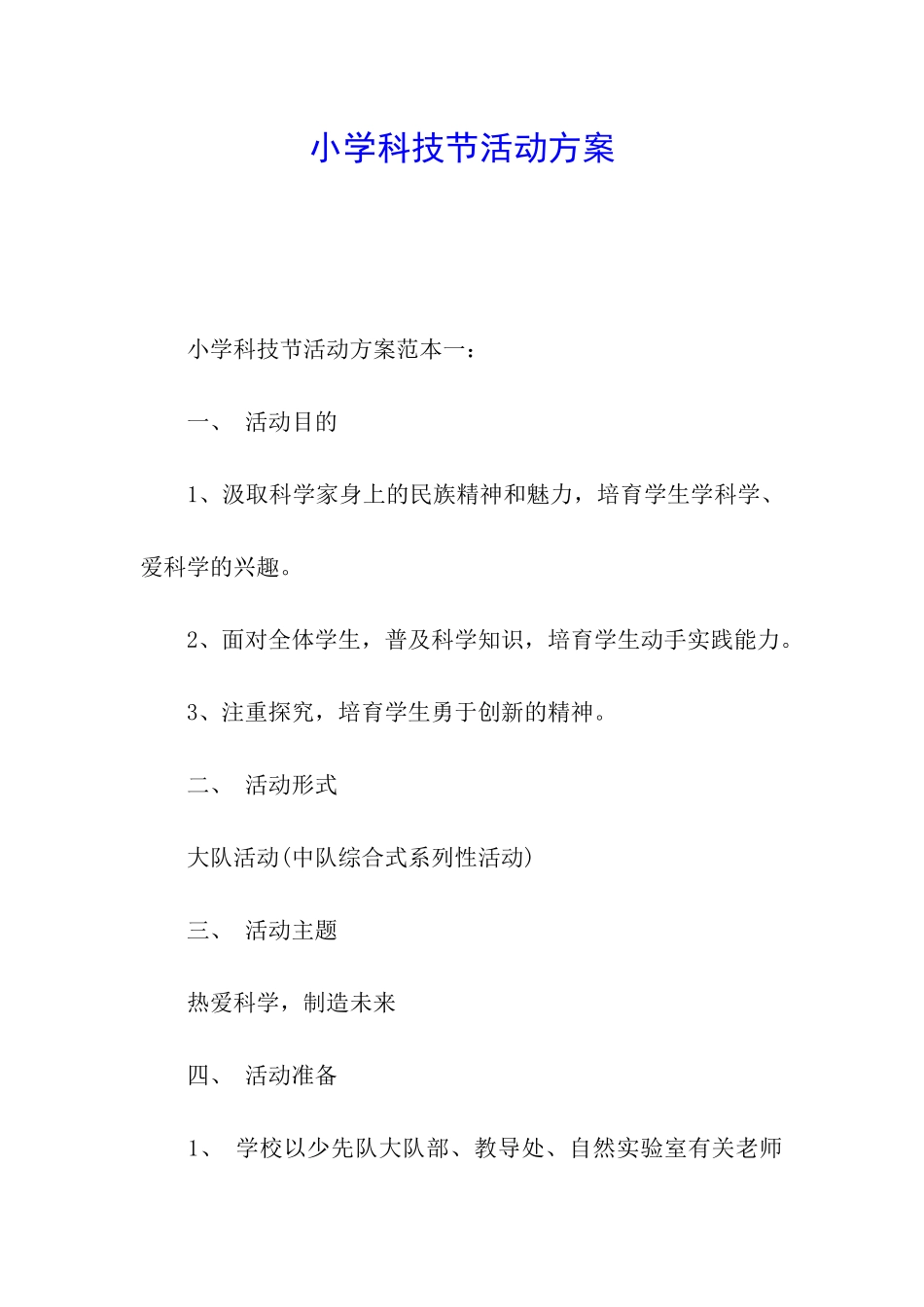 小学科技节活动方案

小学科技节活动方案范本一：

一、 活动目的

1、汲取科学家身上的民族精神和魅力，培育学生学科学、爱科学的兴趣。

2、面对全体学生，普及科学知识，培育学生动手实践能力。

3、注重探究，培育学生勇于创新的精神。

二、 活动形式

大队活动(中队综合式系列性活动)

三、 活动主题

热爱科学，制造未来

四、 活动准备

1、 学校以少先队大队部、教导处、自然实验室有关老师